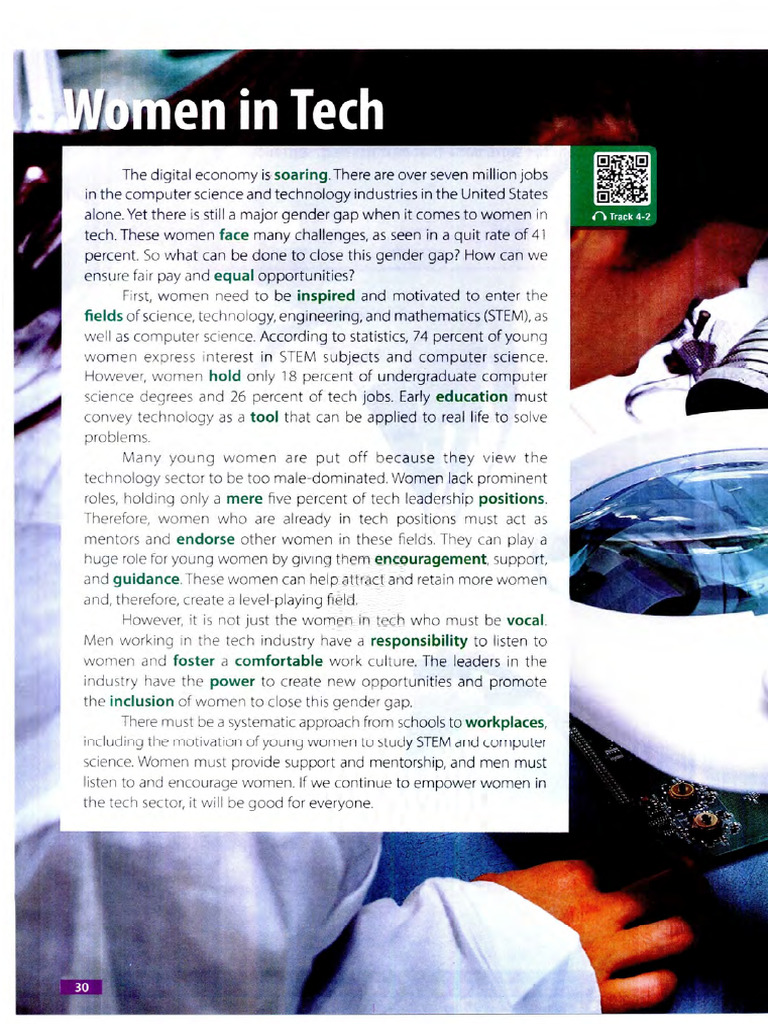 Women in Tech

Track 4-2

The digital economy is soaring. There are over seven million jobs in the computer science and technology industries in the United States alone. Yet there is still a major gender gap when it comes to women in tech. These women face many challenges, as seen in a quit rate of 41 percent. So what can be done to close this gender gap? How can we ensure fair pay and equal opportunities?

First, women need to be inspired and motivated to enter the fields of science, technology, engineering, and mathematics (STEM), as well as computer science. According to statistics, 74 percent of young women express interest in STEM subjects and computer science. However, women hold only 18 percent of undergraduate computer science degrees and 26 percent of tech jobs. Early education must convey technology as a tool that can be applied to real life to solve problems.

Many young women are put off because they view the technology sector to be too male-dominated. Women lack prominent roles, holding only a mere five percent of tech leadership positions. Therefore, women who are already in tech positions must act as mentors and endorse other women in these fields. They can play a huge role for young women by giving them encouragement, support, and guidance. These women can help attract and retain more women and, therefore, create a level-playing field.

However, it is not just the women in tech who must be vocal. Men working in the tech industry have a responsibility to listen to women and foster a comfortable work culture. The leaders in the industry have the power to create new opportunities and promote the inclusion of women to close this gender gap.

There must be a systematic approach from schools to workplaces, including the motivation of young women to study STEM and computer science. Women must provide support and mentorship, and men must listen to and encourage women. If we continue to empower women in the tech sector, it will be good for everyone.

30